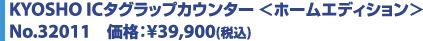 KYOSHO ICタグラップカウンター ＜ホームエディション＞
No.32011　価格：¥39,900(税込)